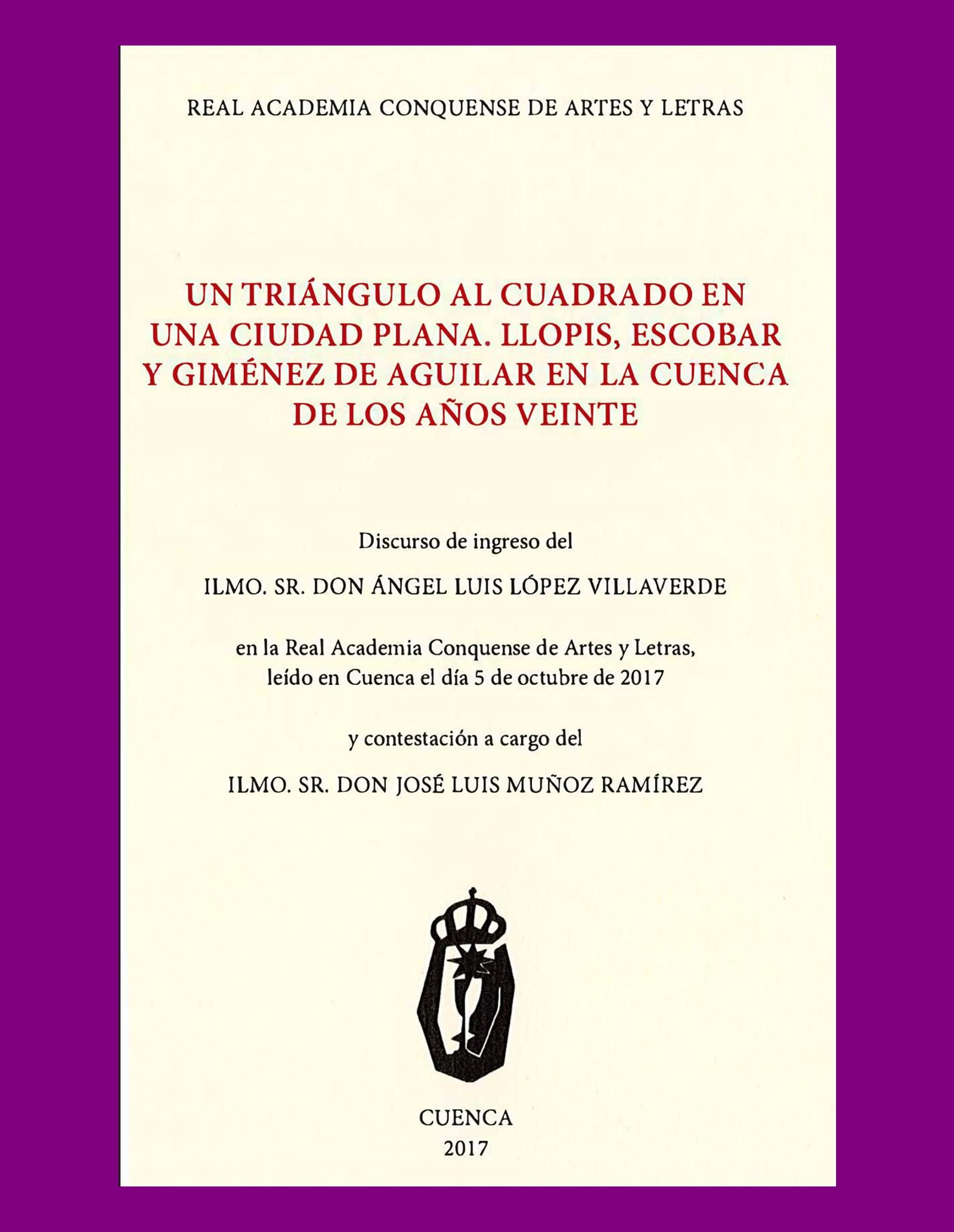 REAL ACADEMIA CONQUENSE DE ARTES Y LETRAS

UN TRIÁNGULO AL CUADRADO EN UNA CIUDAD PLANA. LLOPIS, ESCOBAR Y GIMÉNEZ DE AGUILAR EN LA CUENCA DE LOS AÑOS VEINTE

Discurso de ingreso del

ILMO. SR. DON ÁNGEL LUIS LÓPEZ VILLAVERDE

en la Real Academia Conquense de Artes y Letras, leído en Cuenca el día 5 de octubre de 2017

y contestación a cargo del

ILMO. SR. DON JOSÉ LUIS MUÑOZ RAMÍREZ

CUENCA
2017